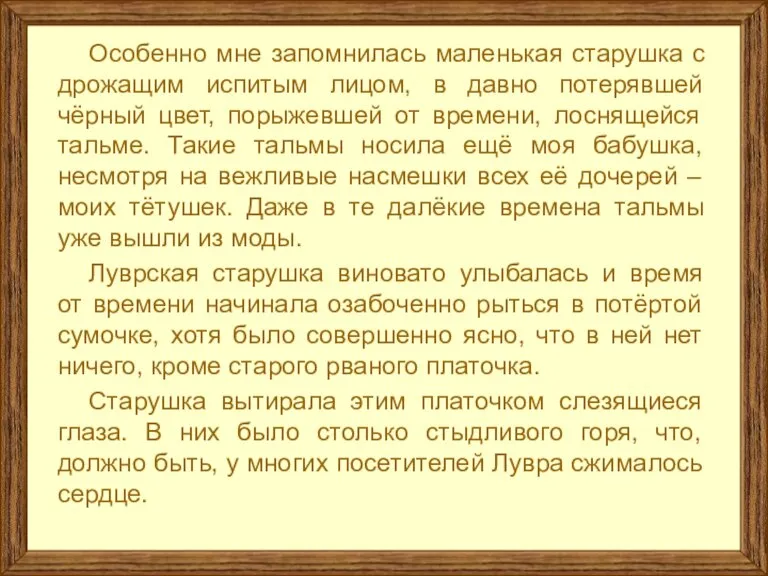 Особенно мне запомнилась маленькая старушка с дрожащим испитым лицом, в давно потерявшей чёрный цвет, порыжевшей от времени, лоснящейся тальме. Такие тальмы носила ещё моя бабушка, несмотря на вежливые насмешки всех её дочерей – моих тётушек. Даже в те далёкие времена тальмы уже вышли из моды.

Луврская старушка виновато улыбалась и время от времени начинала озабоченно рыться в потёртой сумочке, хотя было совершенно ясно, что в ней нет ничего, кроме старого рваного платочка.

Старушка вытирала этим платочком слезящиеся глаза. В них было столько стыдливого горя, что, должно быть, у многих посетителей Лувра сжималось сердце.